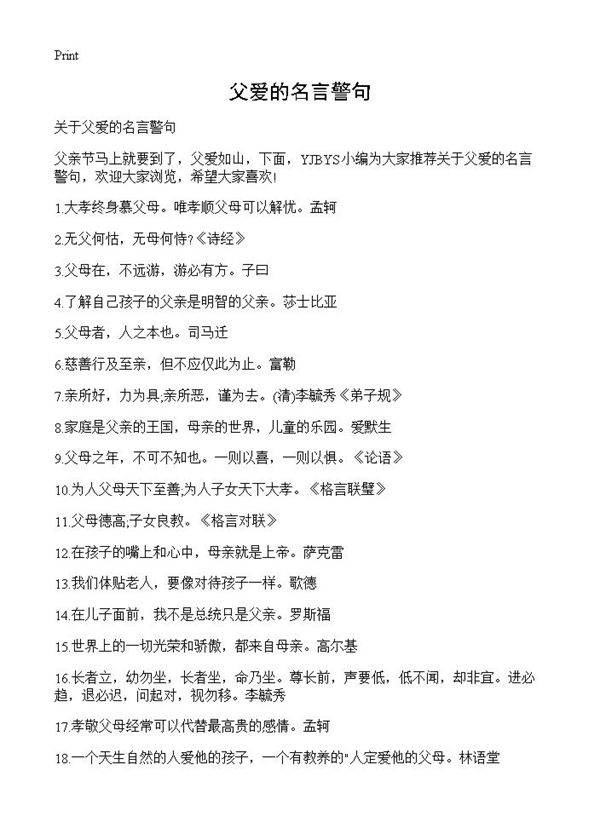 Print

父爱的名言警句

关于父爱的名言警句

父亲节马上就要到了，父爱如山，下面，YJBYS小编为大家推荐关于父爱的名言警句，欢迎大家浏览，希望大家喜欢！

1.大孝终身慕父母。唯孝顺父母可以解忧。孟轲

2.无父何怙，无母何恃?《诗经》

3.父母在，不远游，游必有方。子曰

4.了解自己孩子的父亲是明智的父亲。莎士比亚

5.父母者，人之本也。司马迁

6.慈善行及至亲，但不应仅此为止。富勒

7.亲所好，力为具;亲所恶，谨为去。(清)李毓秀《弟子规》

8.家庭是父亲的王国，母亲的世界，儿童的乐园。爱默生

9.父母之年，不可不知也。一则以喜，一则以惧。《论语》

10.为人父母天下至善;为人子女天下大孝。《格言联璧》

11.父母德高;子女良教。《格言对联》

12.在孩子的嘴上和心中，母亲就是上帝。萨克雷

13.我们体贴老人，要像对待孩子一样。歌德

14.在儿子面前，我不是总统只是父亲。罗斯福

15.世界上的一切光荣和骄傲，都来自母亲。高尔基

16.长者立，幼勿坐，长者坐，命乃坐。尊长前，声要低，低不闻，却非宜。进必趋，退必迟，问起对，视勿移。李毓秀

17.孝敬父母经常可以代替最高贵的感情。孟轲

18.一个天生自然的人爱他的孩子，一个有教养的"人定爱他的父母。林语堂